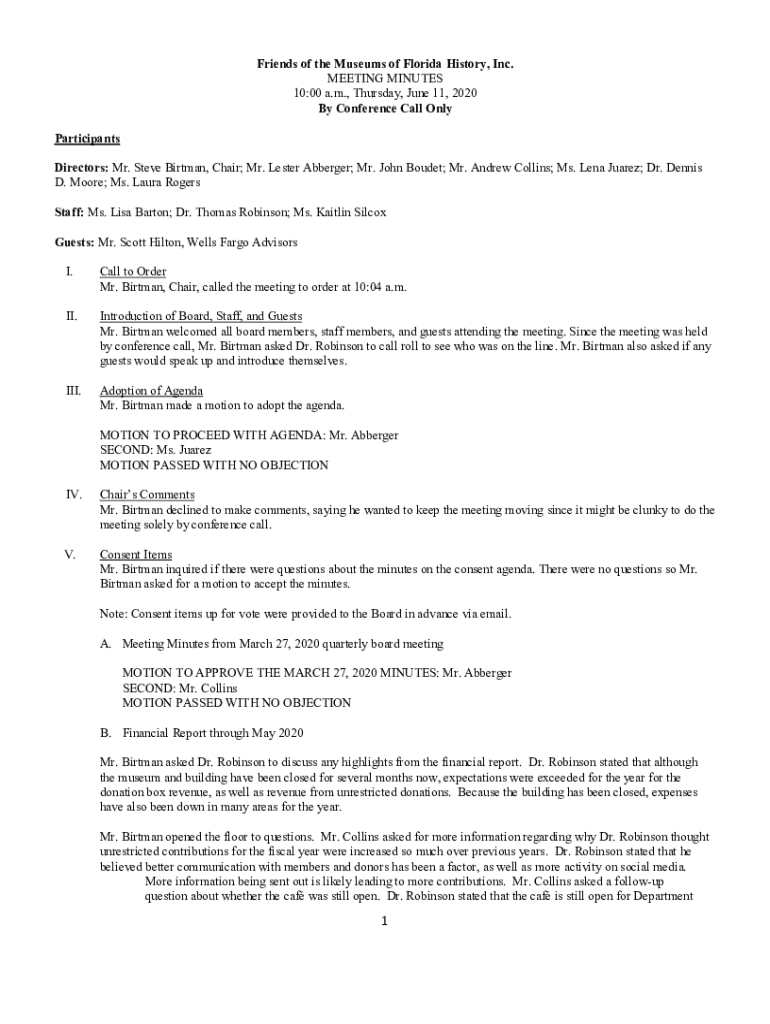 Friends of the Museums of Florida History, Inc.
MEETING MINUTES
10:00 a.m., Thursday, June 11, 2020
By Conference Call Only

Participants

Directors: Mr. Steve Birtman, Chair; Mr. Lester Abberger; Mr. John Boudet; Mr. Andrew Collins; Ms. Lena Juarez; Dr. Dennis D. Moore; Ms. Laura Rogers

Staff: Ms. Lisa Barton; Dr. Thomas Robinson; Ms. Kaitlin Silcox

Guests: Mr. Scott Hilton, Wells Fargo Advisors

I. Call to Order
Mr. Birtman, Chair, called the meeting to order at 10:04 a.m.

II. Introduction of Board, Staff, and Guests
Mr. Birtman welcomed all board members, staff members, and guests attending the meeting. Since the meeting was held by conference call, Mr. Birtman asked Dr. Robinson to call roll to see who was on the line. Mr. Birtman also asked if any guests would speak up and introduce themselves.

III. Adoption of Agenda
Mr. Birtman made a motion to adopt the agenda.

MOTION TO PROCEED WITH AGENDA: Mr. Abberger
SECOND: Ms. Juarez
MOTION PASSED WITH NO OBJECTION

IV. Chair's Comments
Mr. Birtman declined to make comments, saying he wanted to keep the meeting moving since it might be clunky to do the meeting solely by conference call.

V. Consent Items
Mr. Birtman inquired if there were questions about the minutes on the consent agenda. There were no questions so Mr. Birtman asked for a motion to accept the minutes.

Note: Consent items up for vote were provided to the Board in advance via email.

A. Meeting Minutes from March 27, 2020 quarterly board meeting

MOTION TO APPROVE THE MARCH 27, 2020 MINUTES: Mr. Abberger
SECOND: Mr. Collins
MOTION PASSED WITH NO OBJECTION

B. Financial Report through May 2020

Mr. Birtman asked Dr. Robinson to discuss any highlights from the financial report. Dr. Robinson stated that although the museum and building have been closed for several months now, expectations were exceeded for the year for the donation box revenue, as well as revenue from unrestricted donations. Because the building has been closed, expenses have also been down in many areas for the year.

Mr. Birtman opened the floor to questions. Mr. Collins asked for more information regarding why Dr. Robinson thought unrestricted contributions for the fiscal year were increased so much over previous years. Dr. Robinson stated that he believed better communication with members and donors has been a factor, as well as more activity on social media. More information being sent out is likely leading to more contributions. Mr. Collins asked a follow-up question about whether the café was still open. Dr. Robinson stated that the café is still open for Department

1